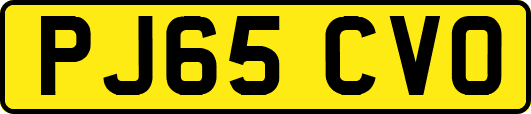 PJ65 CVO